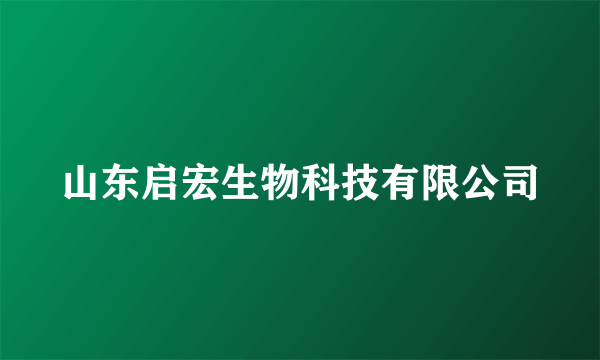 山东启宏生物科技有限公司